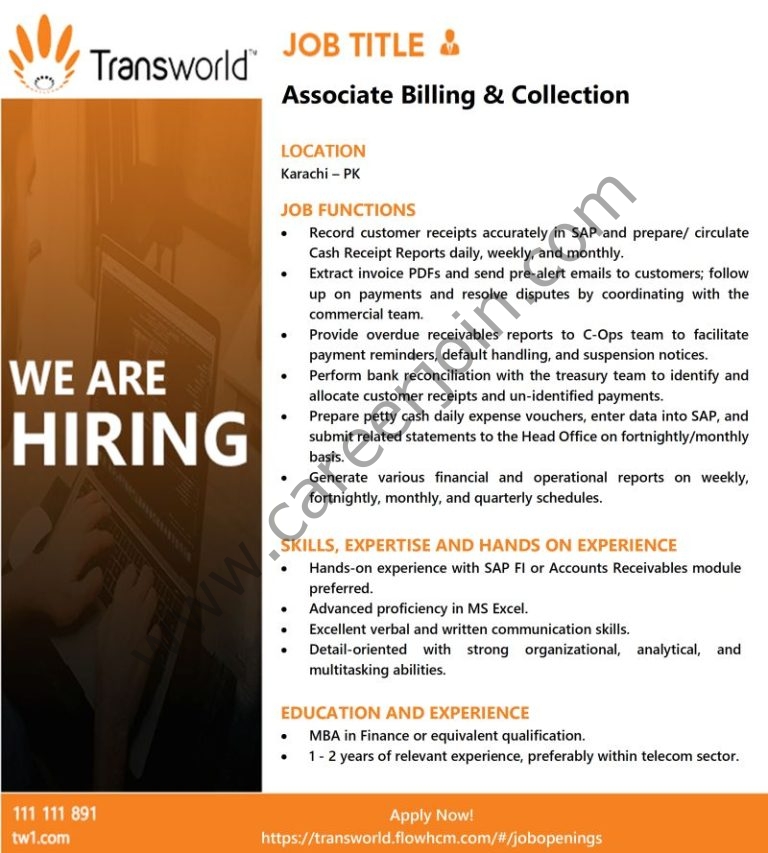 Transworld™

WE ARE HIRING

JOB TITLE

Associate Billing & Collection

LOCATION

Karachi – PK

JOB FUNCTIONS

• Record customer receipts accurately in SAP and prepare/ circulate Cash Receipt Reports daily, weekly, and monthly.
• Extract invoice PDFs and send pre-alert emails to customers; follow up on payments and resolve disputes by coordinating with the commercial team.
• Provide overdue receivables reports to C-Ops team to facilitate payment reminders, default handling, and suspension notices.
• Perform bank reconciliation with the treasury team to identify and allocate customer receipts and un-identified payments.
• Prepare petty cash daily expense vouchers, enter data into SAP, and submit related statements to the Head Office on fortnightly/monthly basis.
• Generate various financial and operational reports on weekly, fortnightly, monthly, and quarterly schedules.

SKILLS, EXPERTISE AND HANDS ON EXPERIENCE

• Hands-on experience with SAP FI or Accounts Receivables module preferred.
• Advanced proficiency in MS Excel.
• Excellent verbal and written communication skills.
• Detail-oriented with strong organizational, analytical, and multitasking abilities.

EDUCATION AND EXPERIENCE

• MBA in Finance or equivalent qualification.
• 1 - 2 years of relevant experience, preferably within telecom sector.

111 111 891
tw1.com

Apply Now!
https://transworld.flowhcm.com/#/jobopenings

www.careerjoin.com